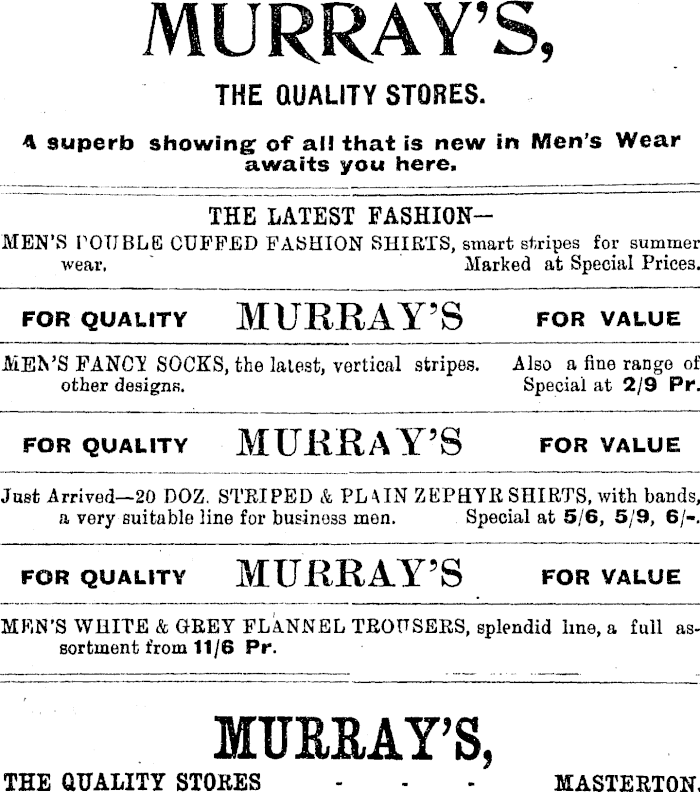 MURRAY'S,

THE QUALITY STORES.

A superb showing of all that is new in Men's Wear awaits you here.

THE LATEST FASHION—
MEN'S DOUBLE CUFFED FASHION SHIRTS, smart stripes for summer wear. Marked at Special Prices.

FOR QUALITY MURRAY'S FOR VALUE

MEN'S FANCY SOCKS, the latest, vertical stripes. Also a fine range of other designs. Special at 2/9 Pr.

FOR QUALITY MURRAY'S FOR VALUE

Just Arrived—20 DOZ. STRIPED & PLAIN ZEPHYR SHIRTS, with bands, a very suitable line for business men. Special at 5/6, 5/9, 6/-.

FOR QUALITY MURRAY'S FOR VALUE

MEN'S WHITE & GREY FLANNEL TROUSERS, splendid line, a full assortment from 11/6 Pr.

MURRAY'S,

THE QUALITY STORES - - - MASTERTON.